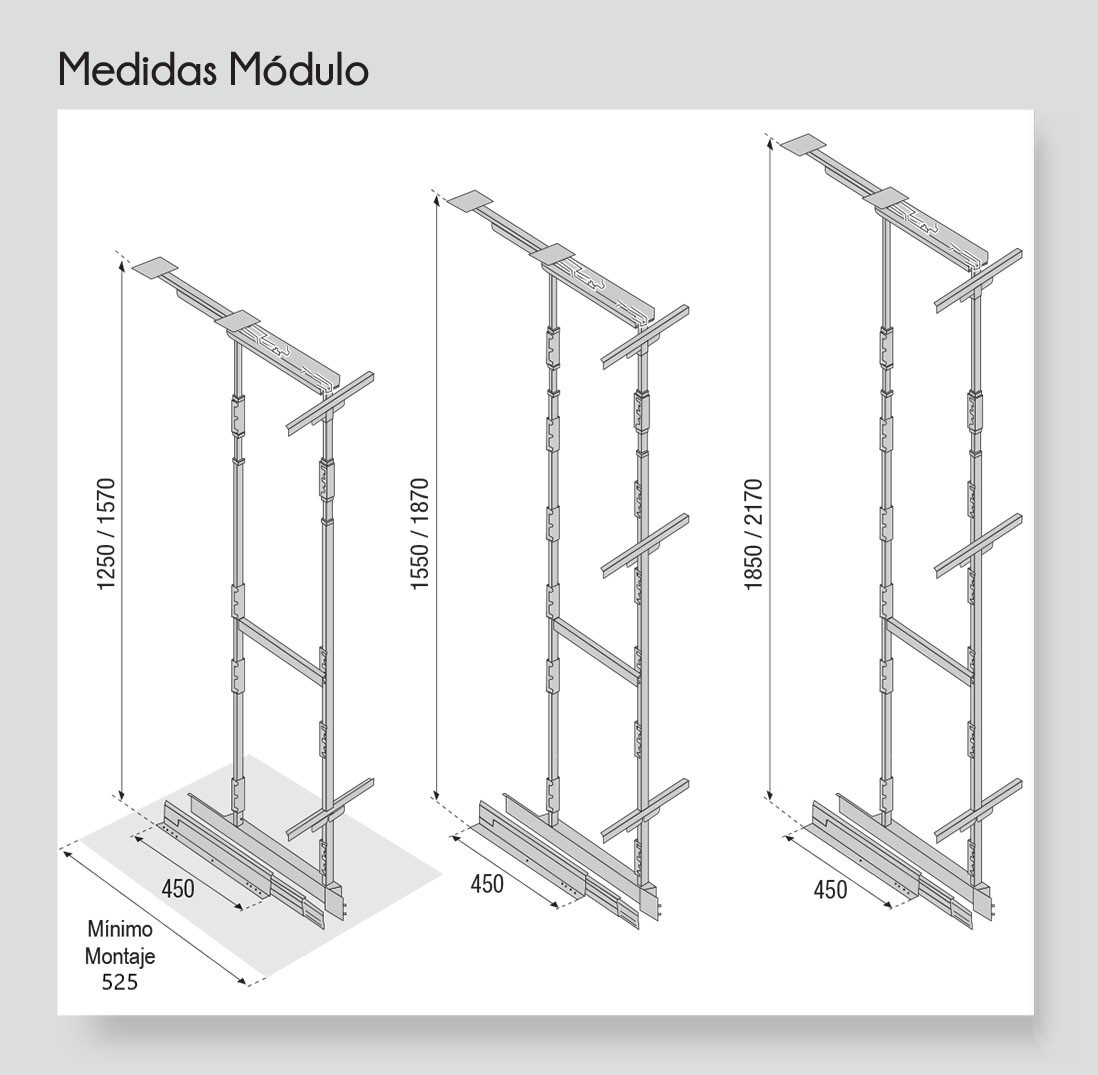 Medidas Módulo

1250 / 1570

450

Mínimo Montaje 525

1550 / 1870

450

1850 / 2170

450